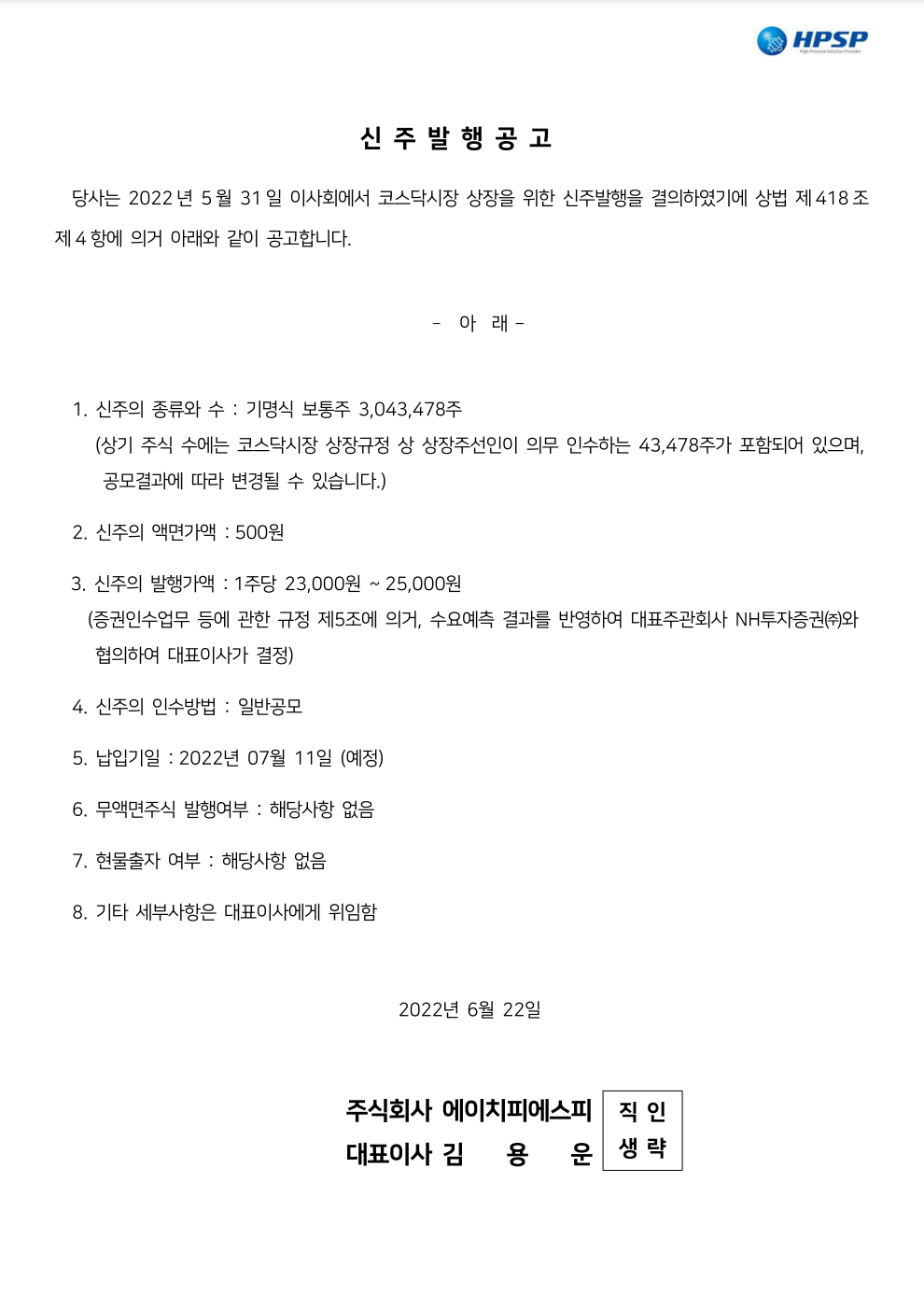 HPSP
High Pressure Solution Provider

신 주 발 행 공 고

당사는 2022 년 5 월 31 일 이사회에서 코스닥시장 상장을 위한 신주발행을 결의하였기에 상법 제 418 조 제 4 항에 의거 아래와 같이 공고합니다.

- 아 래 -

1. 신주의 종류와 수 : 기명식 보통주 3,043,478주
(상기 주식 수에는 코스닥시장 상장규정 상 상장주선인이 의무 인수하는 43,478주가 포함되어 있으며, 공모결과에 따라 변경될 수 있습니다.)

2. 신주의 액면가액 : 500원

3. 신주의 발행가액 : 1주당 23,000원 ~ 25,000원
(증권인수업무 등에 관한 규정 제5조에 의거, 수요예측 결과를 반영하여 대표주관회사 NH투자증권㈜와 협의하여 대표이사가 결정)

4. 신주의 인수방법 : 일반공모

5. 납입기일 : 2022년 07월 11일 (예정)

6. 무액면주식 발행여부 : 해당사항 없음

7. 현물출자 여부 : 해당사항 없음

8. 기타 세부사항은 대표이사에게 위임함

2022년 6월 22일

주식회사 에이치피에스피
대표이사 김 용 운

직 인
생 략